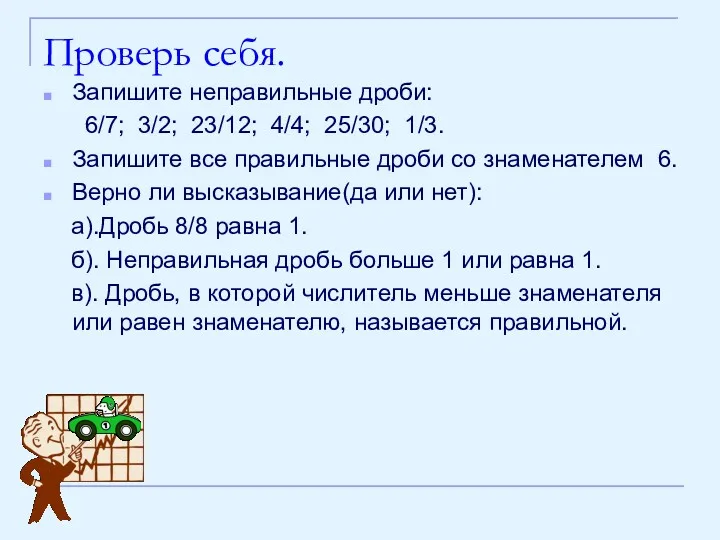 Проверь себя.

Запишите неправильные дроби:
6/7; 3/2; 23/12; 4/4; 25/30; 1/3.

Запишите все правильные дроби со знаменателем 6.

Верно ли высказывание(да или нет):

а).Дробь 8/8 равна 1.

б). Неправильная дробь больше 1 или равна 1.

в). Дробь, в которой числитель меньше знаменателя или равен знаменателю, называется правильной.

1